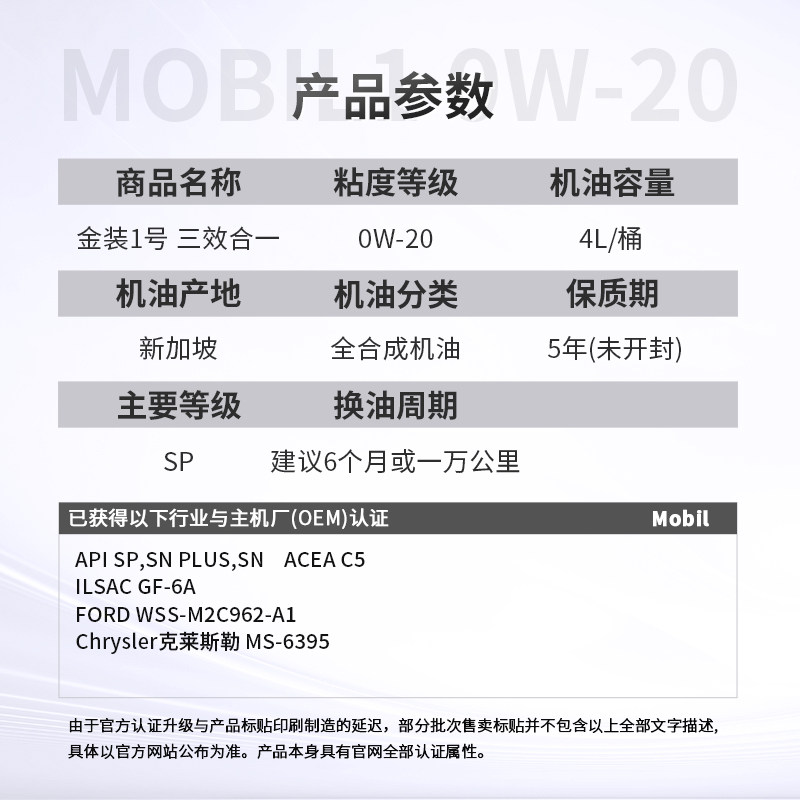 MOBIL 1 0W-20

产品参数

| 商品名称 | 粘度等级 | 机油容量 |
|---|---|---|
| 金装1号 三效合一 | 0W-20 | 4L/桶 |
| 机油产地 | 机油分类 | 保质期 |
| 新加坡 | 全合成机油 | 5年(未开封) |
| 主要等级 | 换油周期 | |
| SP | 建议6个月或一万公里 | |

已获得以下行业与主机厂(OEM)认证 Mobil

API SP,SN PLUS,SN ACEA C5
ILSAC GF-6A
FORD WSS-M2C962-A1
Chrysler克莱斯勒 MS-6395

由于官方认证升级与产品标贴印刷制造的延迟，部分批次售卖标贴并不包含以上全部文字描述，具体以官方网站公布为准。产品本身具有官网全部认证属性。